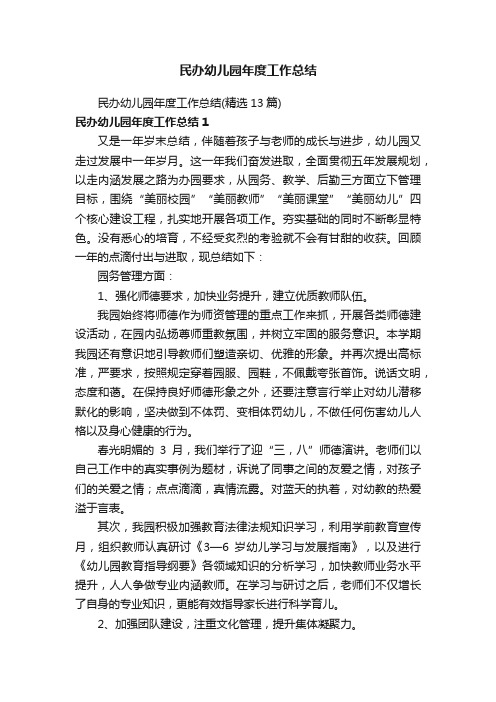 民办幼儿园年度工作总结

民办幼儿园年度工作总结(精选 13 篇)

民办幼儿园年度工作总结 1

又是一年岁末总结，伴随着孩子与老师的成长与进步，幼儿园又走过发展中一年岁月。这一年我们奋发进取，全面贯彻五年发展规划，以走内涵发展之路为办园要求，从园务、教学、后勤三方面立下管理目标，围绕“美丽校园”“美丽教师”“美丽课堂”“美丽幼儿”四个核心建设工程，扎实地开展各项工作。夯实基础的同时不断彰显特色。没有悉心的培育，不经受炙烈的考验就不会有甘甜的收获。回顾一年的点滴付出与进取，现总结如下：

园务管理方面：

1、强化师德要求，加快业务提升，建立优质教师队伍。

我园始终将师德作为师资管理的重点工作来抓，开展各类师德建设活动，在园内弘扬尊师重教氛围，并树立牢固的服务意识。本学期我园还有意识地引导教师们塑造亲切、优雅的形象。并再次提出高标准，严要求，按照规定穿着园服、园鞋，不佩戴夸张首饰。说话文明，态度和蔼。在保持良好师德形象之外，还要注意言行举止对幼儿潜移默化的影响，坚决做到不体罚、变相体罚幼儿，不做任何伤害幼儿人格以及身心健康的行为。

春光明媚的 3 月，我们举行了迎“三，八”师德演讲。老师们以自己工作中的真实事例为题材，诉说了同事之间的友爱之情，对孩子们的关爱之情；点点滴滴，真情流露。对蓝天的执着，对幼教的热爱溢于言表。

其次，我园积极加强教育法律法规知识学习，利用学前教育宣传月，组织教师认真研讨《3—6 岁幼儿学习与发展指南》，以及进行《幼儿园教育指导纲要》各领域知识的分析学习，加快教师业务水平提升，人人争做专业内涵教师。在学习与研讨之后，老师们不仅增长了自身的专业知识，更能有效指导家长进行科学育儿。

2、加强团队建设，注重文化管理，提升集体凝聚力。